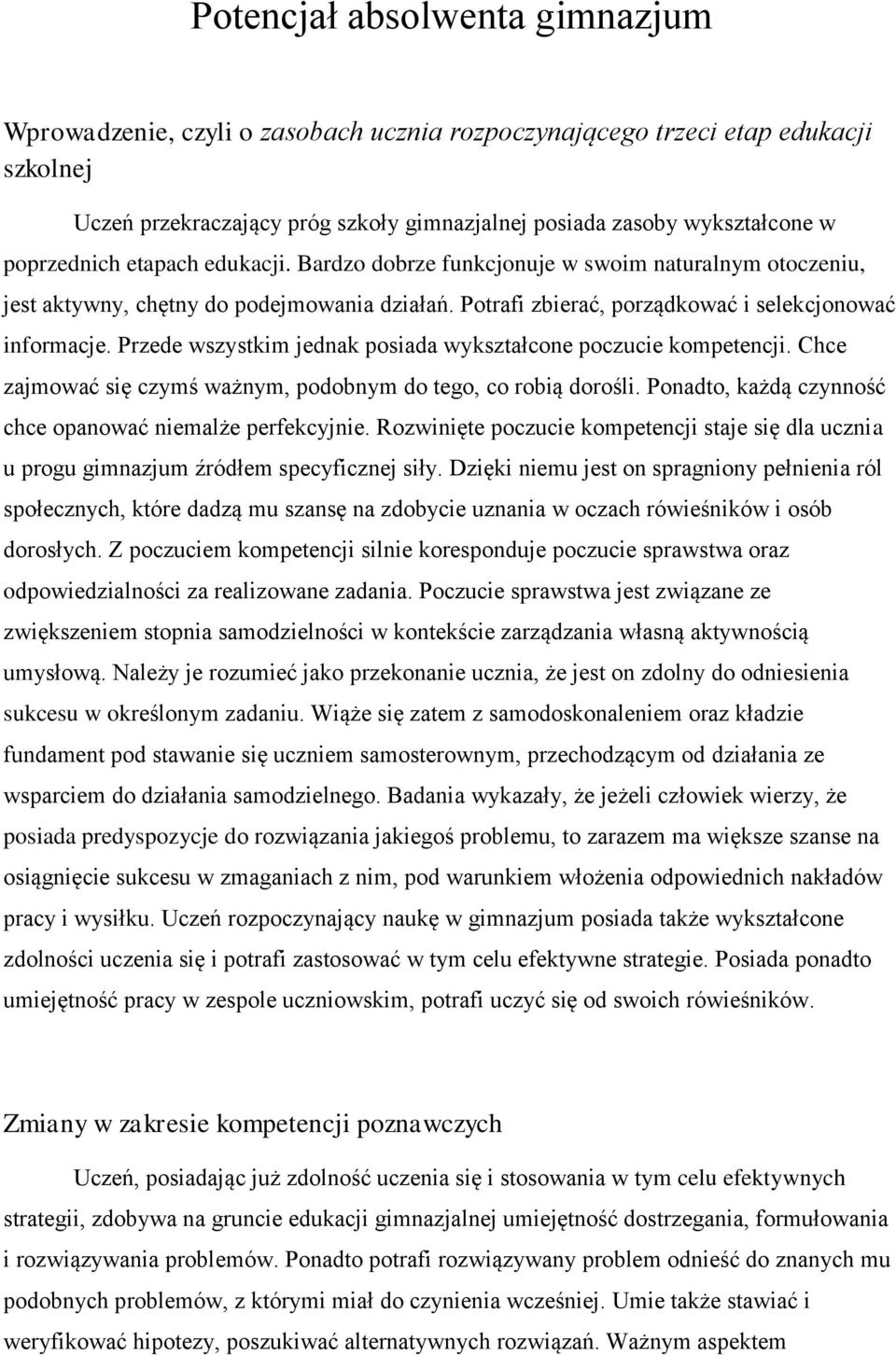 Potencjał absolwenta gimnazjum

Wprowadzenie, czyli o zasobach ucznia rozpoczynającego trzeci etap edukacji szkolnej

Uczeń przekraczający próg szkoły gimnazjalnej posiada zasoby wykształcone w poprzednich etapach edukacji. Bardzo dobrze funkcjonuje w swoim naturalnym otoczeniu, jest aktywny, chętny do podejmowania działań. Potrafi zbierać, porządkować i selekcjonować informacje. Przede wszystkim jednak posiada wykształcone poczucie kompetencji. Chce zajmować się czymś ważnym, podobnym do tego, co robią dorośli. Ponadto, każdą czynność chce opanować niemalże perfekcyjnie. Rozwinięte poczucie kompetencji staje się dla ucznia u progu gimnazjum źródłem specyficznej siły. Dzięki niemu jest on spragniony pełnienia ról społecznych, które dadzą mu szansę na zdobycie uznania w oczach rówieśników i osób dorosłych. Z poczuciem kompetencji silnie koresponduje poczucie sprawstwa oraz odpowiedzialności za realizowane zadania. Poczucie sprawstwa jest związane ze zwiększeniem stopnia samodzielności w kontekście zarządzania własną aktywnością umysłową. Należy je rozumieć jako przekonanie ucznia, że jest on zdolny do odniesienia sukcesu w określonym zadaniu. Wiąże się zatem z samodoskonaleniem oraz kładzie fundament pod stawanie się uczniem samosterownym, przechodzącym od działania ze wsparciem do działania samodzielnego. Badania wykazały, że jeżeli człowiek wierzy, że posiada predyspozycje do rozwiązania jakiegoś problemu, to zarazem ma większe szanse na osiągnięcie sukcesu w zmaganiach z nim, pod warunkiem włożenia odpowiednich nakładów pracy i wysiłku. Uczeń rozpoczynający naukę w gimnazjum posiada także wykształcone zdolności uczenia się i potrafi zastosować w tym celu efektywne strategie. Posiada ponadto umiejętność pracy w zespole uczniowskim, potrafi uczyć się od swoich rówieśników.

Zmiany w zakresie kompetencji poznawczych

Uczeń, posiadając już zdolność uczenia się i stosowania w tym celu efektywnych strategii, zdobywa na gruncie edukacji gimnazjalnej umiejętność dostrzegania, formułowania i rozwiązywania problemów. Ponadto potrafi rozwiązywany problem odnieść do znanych mu podobnych problemów, z którymi miał do czynienia wcześniej. Umie także stawiać i weryfikować hipotezy, poszukiwać alternatywnych rozwiązań. Ważnym aspektem